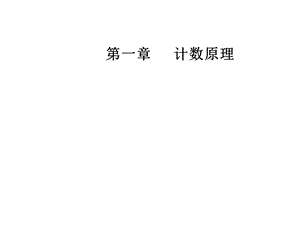 第一章　计数原理